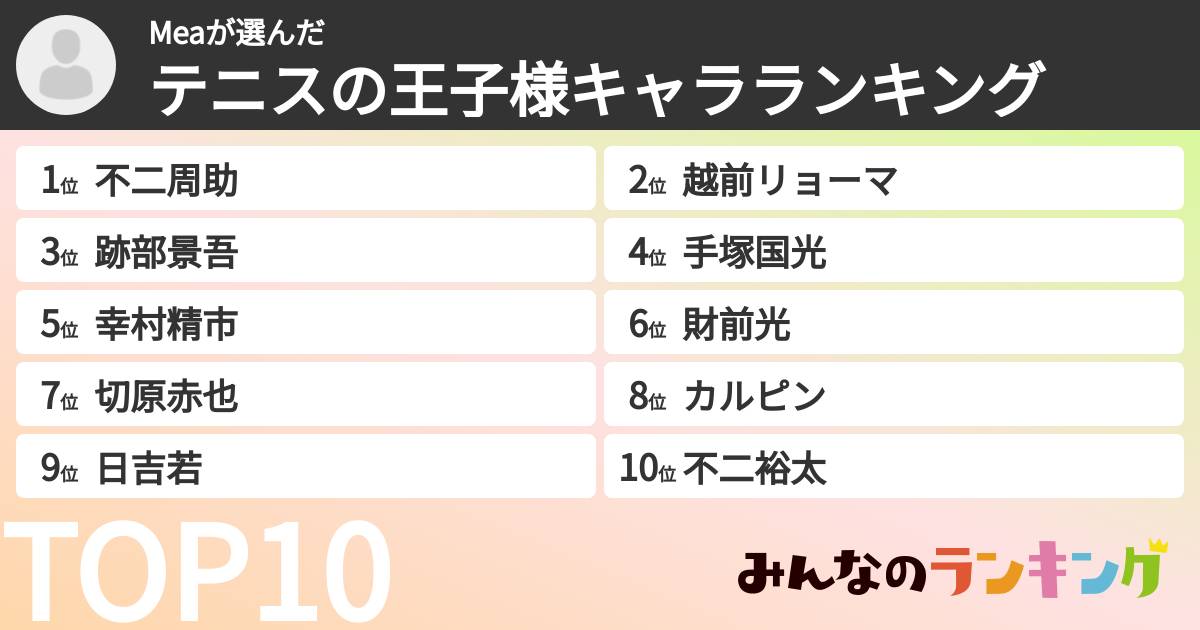 Meaが選んだ
テニスの王子様キャラランキング

1位 不二周助
2位 越前リョーマ
3位 跡部景吾
4位 手塚国光
5位 幸村精市
6位 財前光
7位 切原赤也
8位 カルピン
9位 日吉若
10位 不二裕太

TOP10

みんなのランキング